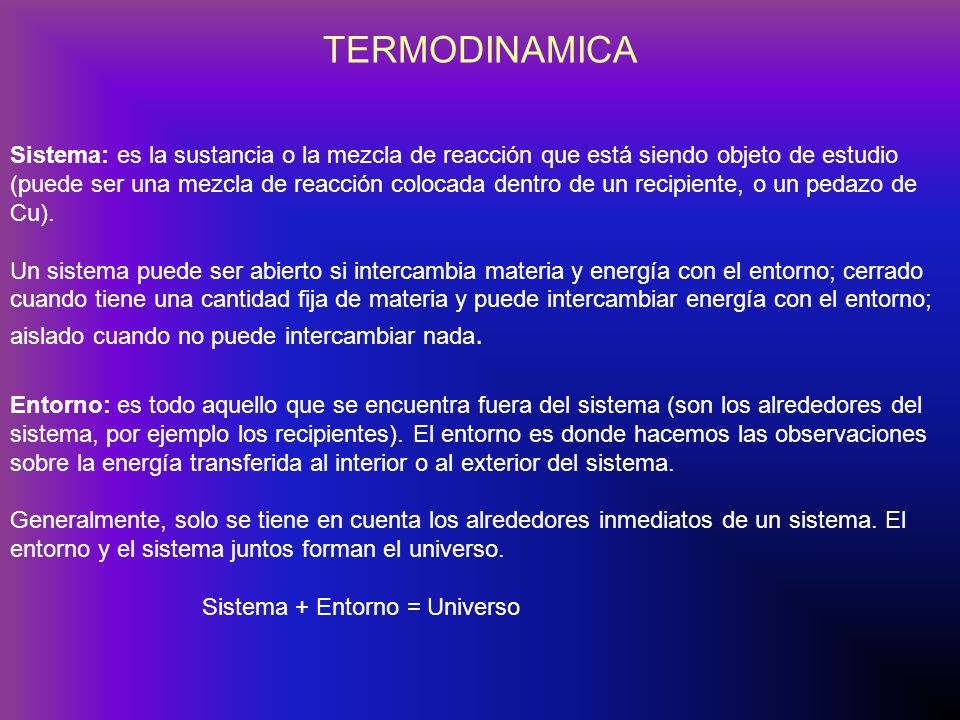 TERMODINAMICA

Sistema: es la sustancia o la mezcla de reacción que está siendo objeto de estudio (puede ser una mezcla de reacción colocada dentro de un recipiente, o un pedazo de Cu).

Un sistema puede ser abierto si intercambia materia y energía con el entorno; cerrado cuando tiene una cantidad fija de materia y puede intercambiar energía con el entorno; aislado cuando no puede intercambiar nada.

Entorno: es todo aquello que se encuentra fuera del sistema (son los alrededores del sistema, por ejemplo los recipientes). El entorno es donde hacemos las observaciones sobre la energía transferida al interior o al exterior del sistema.

Generalmente, solo se tiene en cuenta los alrededores inmediatos de un sistema. El entorno y el sistema juntos forman el universo.

Sistema + Entorno = Universo